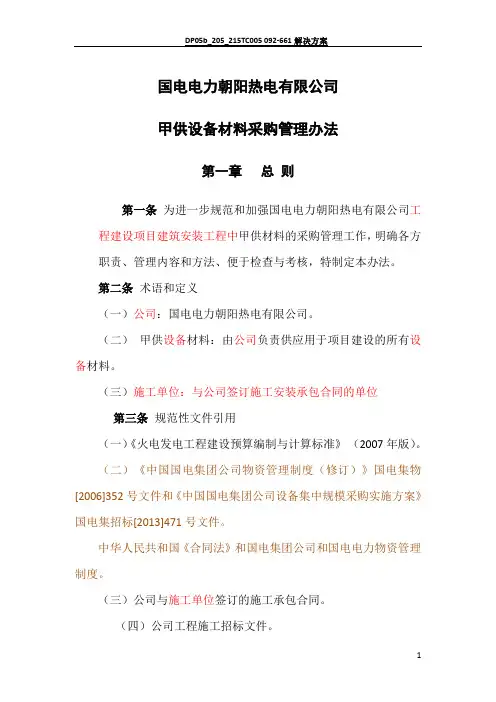 DP05b_205_215TC005 092-661 解决方案

国电电力朝阳热电有限公司

甲供设备材料采购管理办法

第一章　总 则

第一条 为进一步规范和加强国电电力朝阳热电有限公司工程建设项目建筑安装工程中甲供材料的采购管理工作，明确各方职责、管理内容和方法、便于检查与考核，特制定本办法。

第二条 术语和定义

（一）公司：国电电力朝阳热电有限公司。

（二） 甲供设备材料：由公司负责供应用于项目建设的所有设备材料。

（三）施工单位：与公司签订施工安装承包合同的单位

第三条 规范性文件引用

（一）《火电发电工程建设预算编制与计算标准》（2007 年版）。

（二）《中国国电集团公司物资管理制度（修订）》国电集物[2006]352 号文件和《中国国电集团公司设备集中规模采购实施方案》国电集招标[2013]471 号文件。

中华人民共和国《合同法》和国电集团公司和国电电力物资管理制度。

（三）公司与施工单位签订的施工承包合同。

（四）公司工程施工招标文件。

1